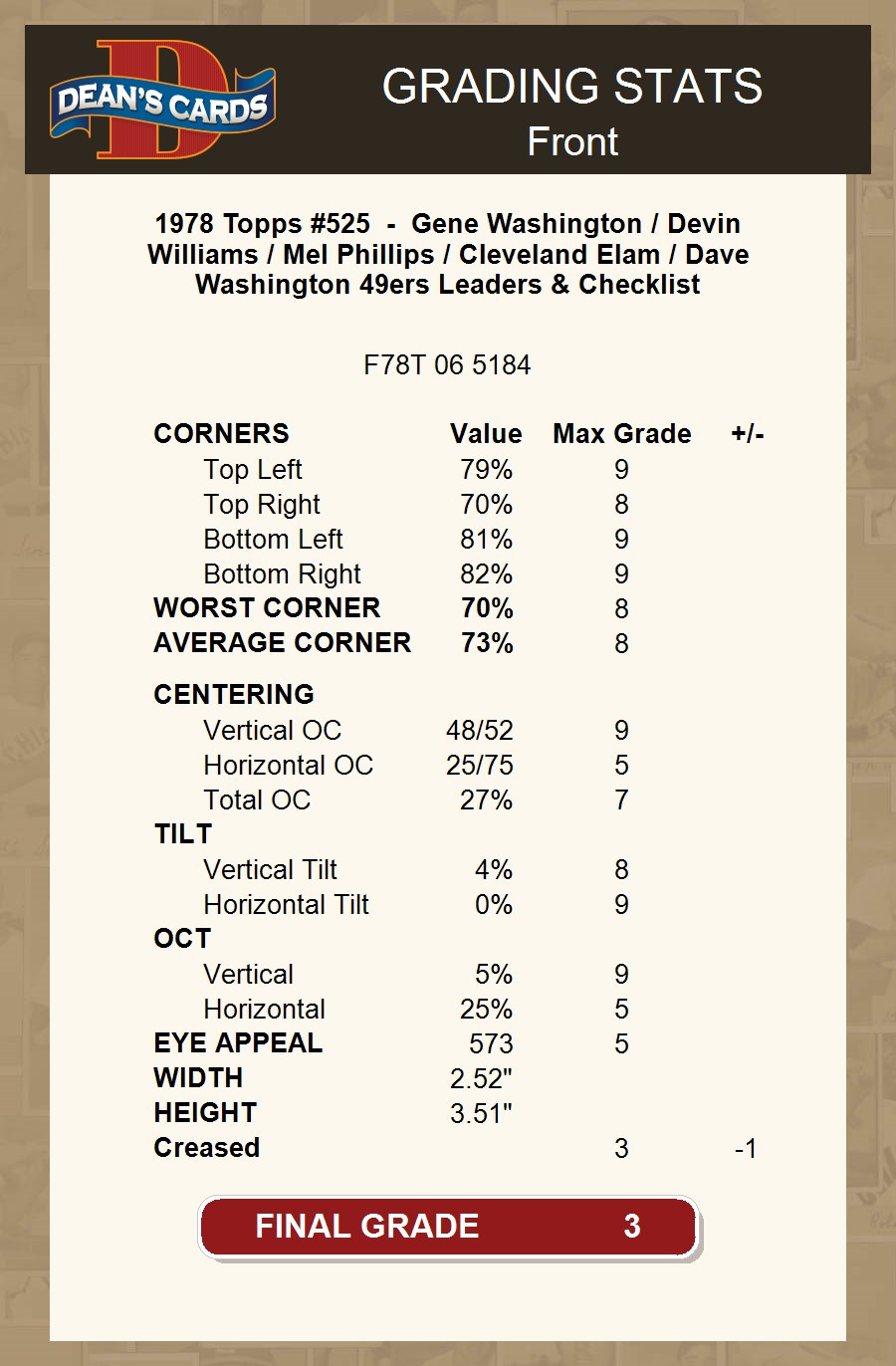 DEAN'S CARDS

GRADING STATS
Front

1978 Topps #525 - Gene Washington / Devin Williams / Mel Phillips / Cleveland Elam / Dave Washington 49ers Leaders & Checklist

F78T 06 5184

| CORNERS | Value | Max Grade | +/- |
|---|---|---|---|
| Top Left | 79% | 9 | |
| Top Right | 70% | 8 | |
| Bottom Left | 81% | 9 | |
| Bottom Right | 82% | 9 | |
| WORST CORNER | 70% | 8 | |
| AVERAGE CORNER | 73% | 8 | |
| CENTERING | | | |
| Vertical OC | 48/52 | 9 | |
| Horizontal OC | 25/75 | 5 | |
| Total OC | 27% | 7 | |
| TILT | | | |
| Vertical Tilt | 4% | 8 | |
| Horizontal Tilt | 0% | 9 | |
| OCT | | | |
| Vertical | 5% | 9 | |
| Horizontal | 25% | 5 | |
| EYE APPEAL | 573 | 5 | |
| WIDTH | 2.52" | | |
| HEIGHT | 3.51" | | |
| Creased | | 3 | -1 |

FINAL GRADE 3